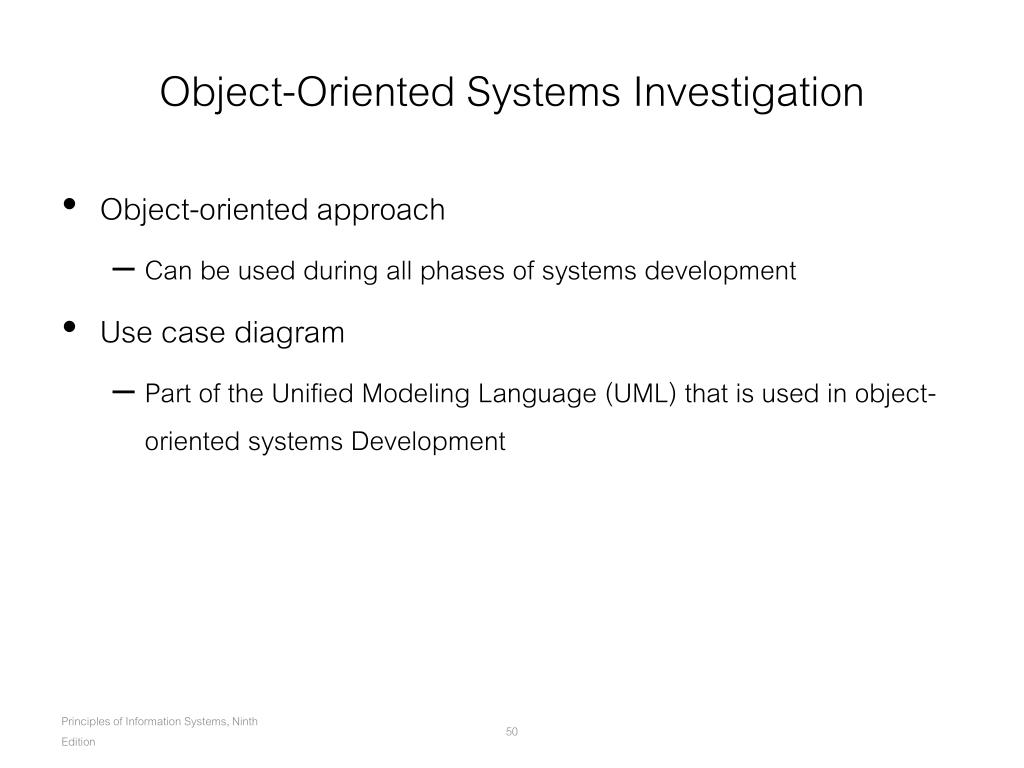 Object-Oriented Systems Investigation

• Object-oriented approach

– Can be used during all phases of systems development

• Use case diagram

– Part of the Unified Modeling Language (UML) that is used in object-oriented systems Development

Principles of Information Systems, Ninth Edition

50